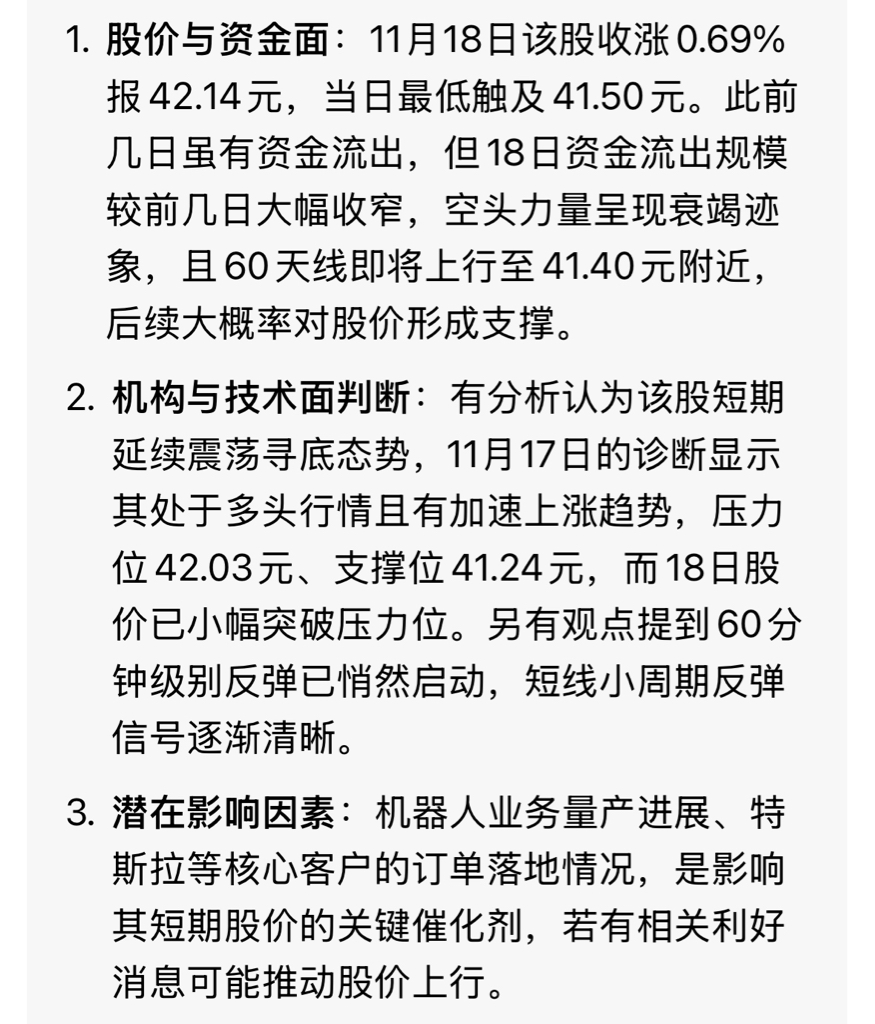 1. 股价与资金面：11月18日该股收涨0.69%报42.14元，当日最低触及41.50元。此前几日虽有资金流出，但18日资金流出规模较前几日大幅收窄，空头力量呈现衰竭迹象，且60天线即将上行至41.40元附近，后续大概率对股价形成支撑。

2. 机构与技术面判断：有分析认为该股短期延续震荡寻底态势，11月17日的诊断显示其处于多头行情且有加速上涨趋势，压力位42.03元、支撑位41.24元，而18日股价已小幅突破压力位。另有观点提到60分钟级别反弹已悄然启动，短线小周期反弹信号逐渐清晰。

3. 潜在影响因素：机器人业务量产进展、特斯拉等核心客户的订单落地情况，是影响其短期股价的关键催化剂，若有相关利好消息可能推动股价上行。